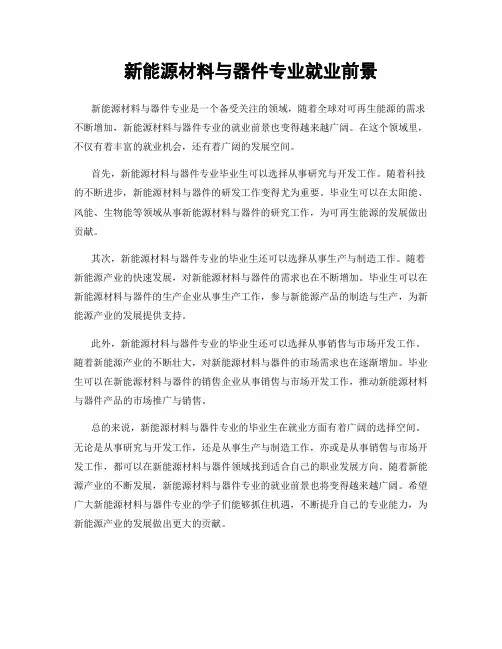 新能源材料与器件专业就业前景

新能源材料与器件专业是一个备受关注的领域，随着全球对可再生能源的需求不断增加，新能源材料与器件专业的就业前景也变得越来越广阔。在这个领域里，不仅有着丰富的就业机会，还有着广阔的发展空间。

首先，新能源材料与器件专业毕业生可以选择从事研究与开发工作。随着科技的不断进步，新能源材料与器件的研发工作变得尤为重要。毕业生可以在太阳能、风能、生物能等领域从事新能源材料与器件的研究工作，为可再生能源的发展做出贡献。

其次，新能源材料与器件专业的毕业生还可以选择从事生产与制造工作。随着新能源产业的快速发展，对新能源材料与器件的需求也在不断增加。毕业生可以在新能源材料与器件的生产企业从事生产工作，参与新能源产品的制造与生产，为新能源产业的发展提供支持。

此外，新能源材料与器件专业的毕业生还可以选择从事销售与市场开发工作。随着新能源产业的不断壮大，对新能源材料与器件的市场需求也在逐渐增加。毕业生可以在新能源材料与器件的销售企业从事销售与市场开发工作，推动新能源材料与器件产品的市场推广与销售。

总的来说，新能源材料与器件专业的毕业生在就业方面有着广阔的选择空间。无论是从事研究与开发工作，还是从事生产与制造工作，亦或是从事销售与市场开发工作，都可以在新能源材料与器件领域找到适合自己的职业发展方向。随着新能源产业的不断发展，新能源材料与器件专业的就业前景也将变得越来越广阔。希望广大新能源材料与器件专业的学子们能够抓住机遇，不断提升自己的专业能力，为新能源产业的发展做出更大的贡献。